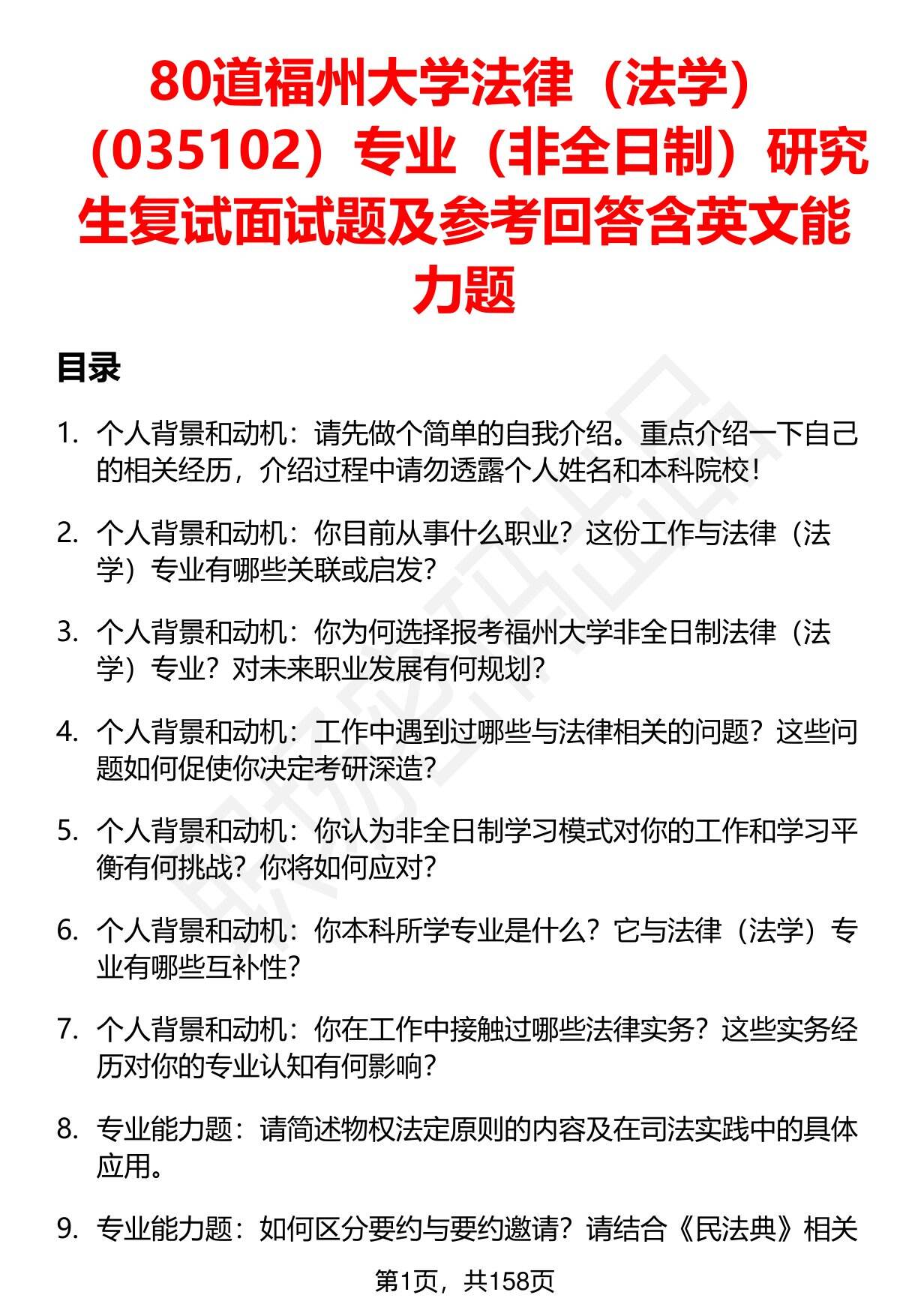 80道福州大学法律（法学）（035102）专业（非全日制）研究生复试面试题及参考回答含英文能力题

目录

1. 个人背景和动机：请先做个简单的自我介绍。重点介绍一下自己的相关经历，介绍过程中请勿透露个人姓名和本科院校！

2. 个人背景和动机：你目前从事什么职业？这份工作与法律（法学）专业有哪些关联或启发？

3. 个人背景和动机：你为何选择报考福州大学非全日制法律（法学）专业？对未来职业发展有何规划？

4. 个人背景和动机：工作中遇到过哪些与法律相关的问题？这些问题如何促使你决定考研深造？

5. 个人背景和动机：你认为非全日制学习模式对你的工作和学习平衡有何挑战？你将如何应对？

6. 个人背景和动机：你本科所学专业是什么？它与法律（法学）专业有哪些互补性？

7. 个人背景和动机：你在工作中接触过哪些法律实务？这些实务经历对你的专业认知有何影响？

8. 专业能力题：请简述物权法定原则的内容及在司法实践中的具体应用。

9. 专业能力题：如何区分要约与要约邀请？请结合《民法典》相关

第1页，共158页